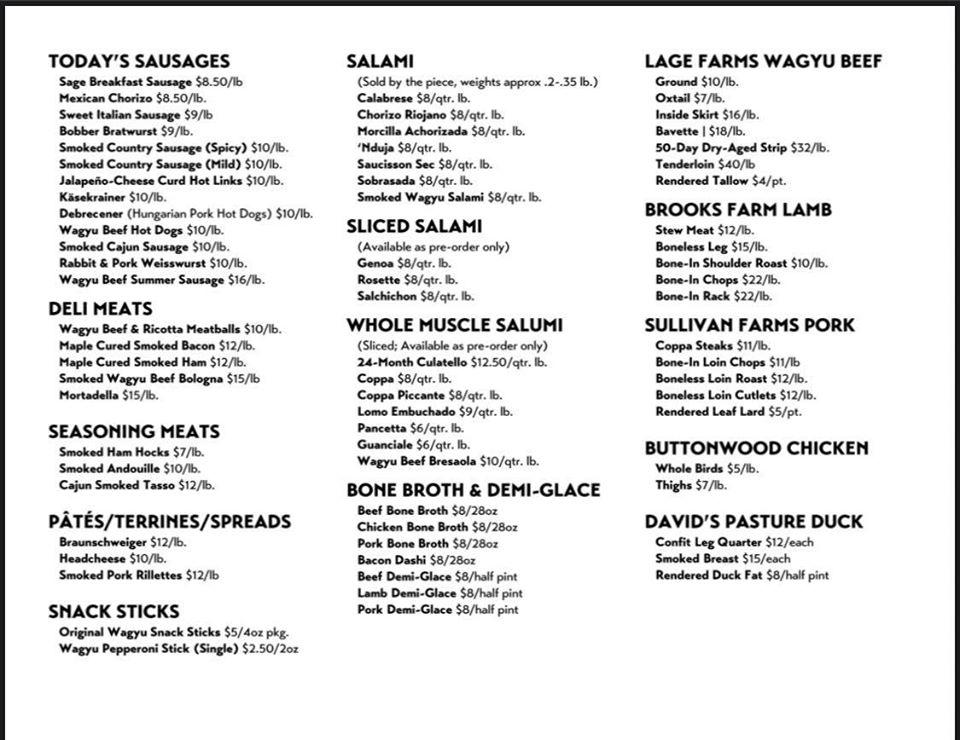 TODAY'S SAUSAGES
Sage Breakfast Sausage $8.50/lb
Mexican Chorizo $8.50/lb.
Sweet Italian Sausage $9/lb
Bobber Bratwurst $9/lb.
Smoked Country Sausage (Spicy) $10/lb.
Smoked Country Sausage (Mild) $10/lb.
Jalapeño-Cheese Curd Hot Links $10/lb.
Käsekrainer $10/lb.
Debrecener (Hungarian Pork Hot Dogs) $10/lb.
Wagyu Beef Hot Dogs $10/lb.
Smoked Cajun Sausage $10/lb.
Rabbit & Pork Weisswurst $10/lb.
Wagyu Beef Summer Sausage $16/lb.

DELI MEATS
Wagyu Beef & Ricotta Meatballs $10/lb.
Maple Cured Smoked Bacon $12/lb.
Maple Cured Smoked Ham $12/lb.
Smoked Wagyu Beef Bologna $15/lb
Mortadella $15/lb.

SEASONING MEATS
Smoked Ham Hocks $7/lb.
Smoked Andouille $10/lb.
Cajun Smoked Tasso $12/lb.

PÂTÉS/TERRINES/SPREADS
Braunschweiger $12/lb.
Headcheese $10/lb.
Smoked Pork Rillettes $12/lb

SNACK STICKS
Original Wagyu Snack Sticks $5/4oz pkg.
Wagyu Pepperoni Stick (Single) $2.50/2oz

SALAMI
(Sold by the piece, weights approx .2-.35 lb.)
Calabrese $8/qtr. lb.
Chorizo Riojano $8/qtr. lb.
Morcilla Achorizada $8/qtr. lb.
'Nduja $8/qtr. lb.
Saucisson Sec $8/qtr. lb.
Sobrasada $8/qtr. lb.
Smoked Wagyu Salami $8/qtr. lb.

SLICED SALAMI
(Available as pre-order only)
Genoa $8/qtr. lb.
Rosette $8/qtr. lb.
Salchichon $8/qtr. lb.

WHOLE MUSCLE SALUMI
(Sliced; Available as pre-order only)
24-Month Culatello $12.50/qtr. lb.
Coppa $8/qtr. lb.
Coppa Piccante $8/qtr. lb.
Lomo Embuchado $9/qtr. lb.
Pancetta $6/qtr. lb.
Guanciale $6/qtr. lb.
Wagyu Beef Bresaola $10/qtr. lb.

BONE BROTH & DEMI-GLACE
Beef Bone Broth $8/28oz
Chicken Bone Broth $8/28oz
Pork Bone Broth $8/28oz
Bacon Dashi $8/28oz
Beef Demi-Glace $8/half pint
Lamb Demi-Glace $8/half pint
Pork Demi-Glace $8/half pint

LAGE FARMS WAGYU BEEF
Ground $10/lb.
Oxtail $7/lb.
Inside Skirt $16/lb.
Bavette | $18/lb.
50-Day Dry-Aged Strip $32/lb.
Tenderloin $40/lb
Rendered Tallow $4/pt.

BROOKS FARM LAMB
Stew Meat $12/lb.
Boneless Leg $15/lb.
Bone-In Shoulder Roast $10/lb.
Bone-In Chops $22/lb.
Bone-In Rack $22/lb.

SULLIVAN FARMS PORK
Coppa Steaks $11/lb.
Bone-In Loin Chops $11/lb
Boneless Loin Roast $12/lb.
Boneless Loin Cutlets $12/lb.
Rendered Leaf Lard $5/pt.

BUTTONWOOD CHICKEN
Whole Birds $5/lb.
Thighs $7/lb.

DAVID'S PASTURE DUCK
Confit Leg Quarter $12/each
Smoked Breast $15/each
Rendered Duck Fat $8/half pint